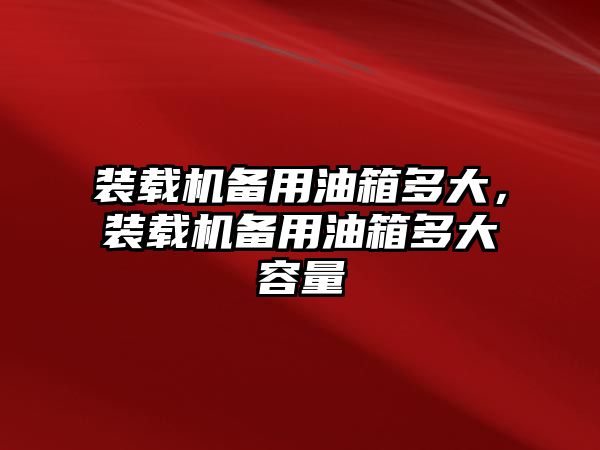 装载机备用油箱多大，装载机备用油箱多大容量